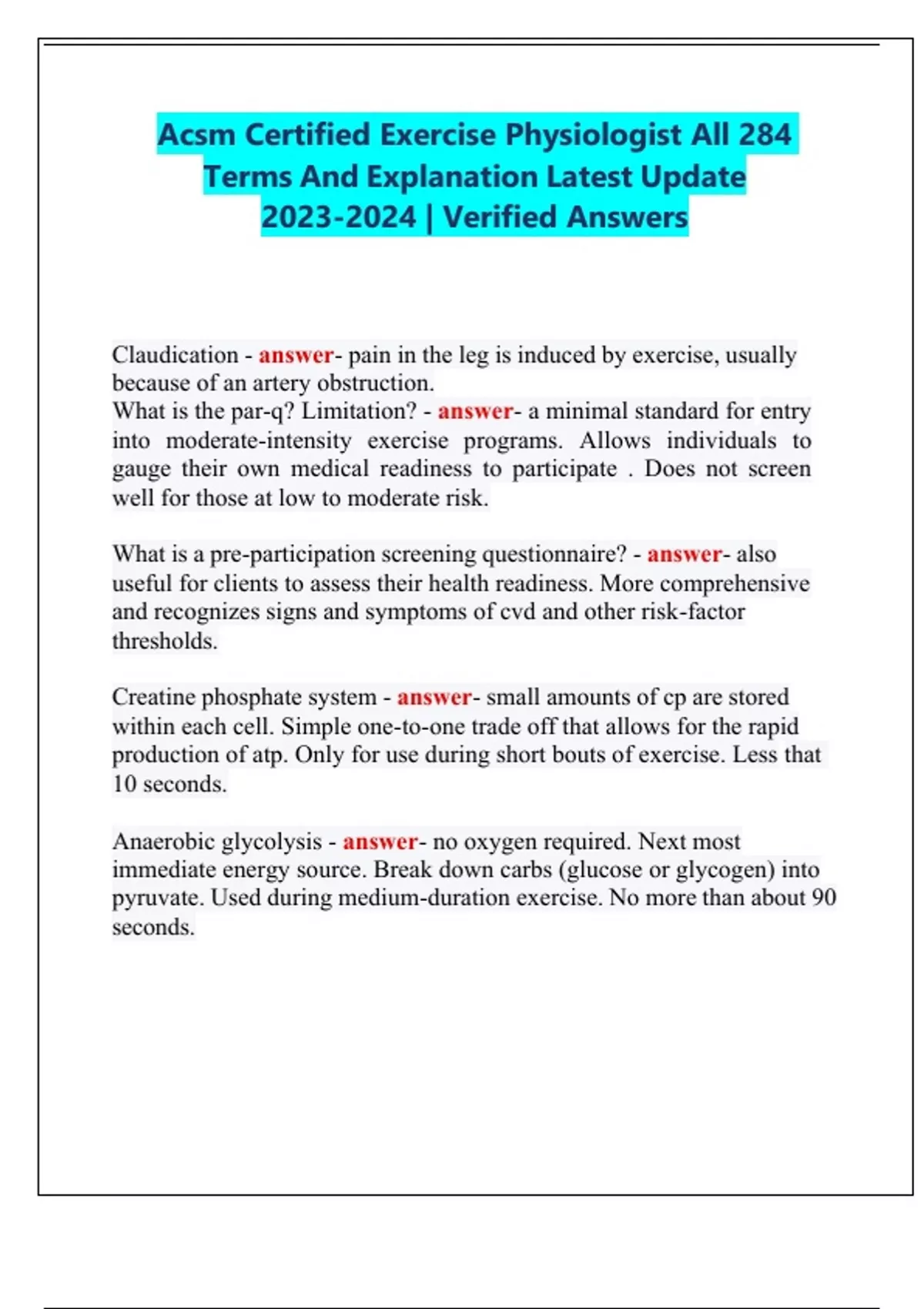 Acsm Certified Exercise Physiologist All 284 Terms And Explanation Latest Update 2023-2024 | Verified Answers

Claudication - answer- pain in the leg is induced by exercise, usually because of an artery obstruction.
What is the par-q? Limitation? - answer- a minimal standard for entry into moderate-intensity exercise programs. Allows individuals to gauge their own medical readiness to participate . Does not screen well for those at low to moderate risk.

What is a pre-participation screening questionnaire? - answer- also useful for clients to assess their health readiness. More comprehensive and recognizes signs and symptoms of cvd and other risk-factor thresholds.

Creatine phosphate system - answer- small amounts of cp are stored within each cell. Simple one-to-one trade off that allows for the rapid production of atp. Only for use during short bouts of exercise. Less that 10 seconds.

Anaerobic glycolysis - answer- no oxygen required. Next most immediate energy source. Break down carbs (glucose or glycogen) into pyruvate. Used during medium-duration exercise. No more than about 90 seconds.